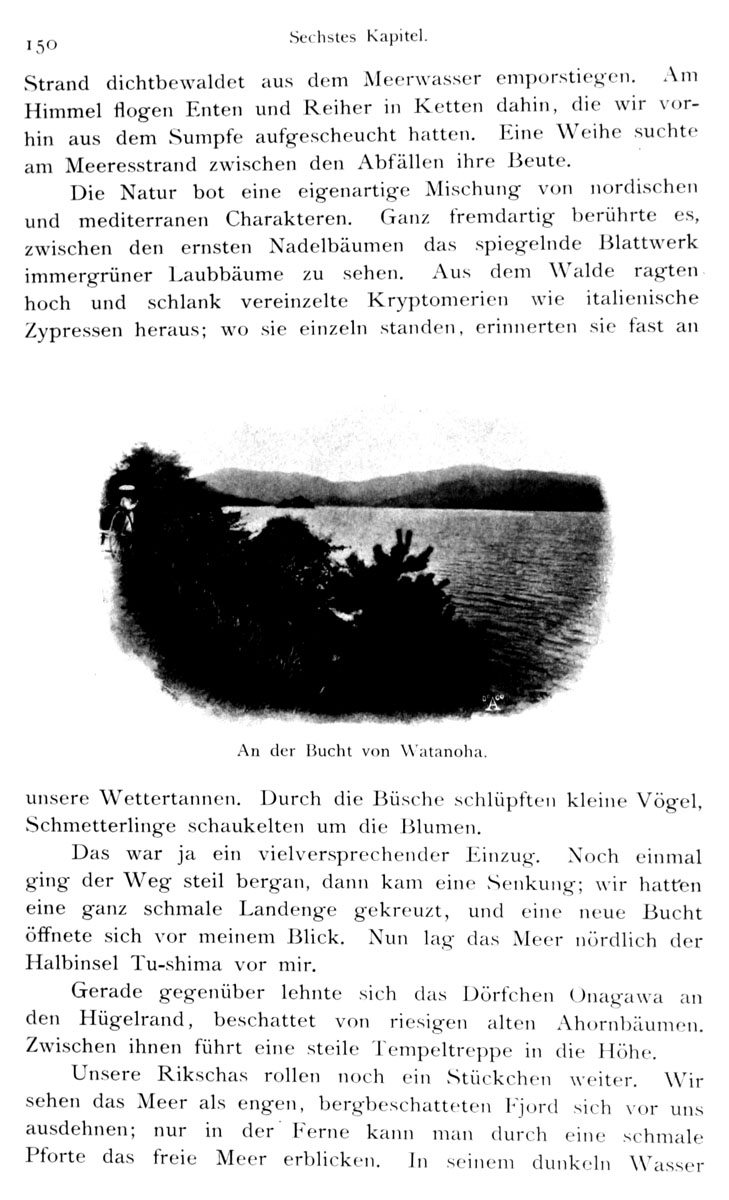 150 Sechstes Kapitel.

Strand dichtbewaldet aus dem Meerwasser emporstiegen. Am Himmel flogen Enten und Reiher in Ketten dahin, die wir vorhin aus dem Sumpfe aufgescheucht hatten. Eine Weihe suchte am Meeresstrand zwischen den Abfällen ihre Beute.

Die Natur bot eine eigenartige Mischung von nordischen und mediterranen Charakteren. Ganz fremdartig berührte es, zwischen den ernsten Nadelbäumen das spiegelnde Blattwerk immergrüner Laubbäume zu sehen. Aus dem Walde ragten hoch und schlank vereinzelte Kryptomerien wie italienische Zypressen heraus; wo sie einzeln standen, erinnerten sie fast an

An der Bucht von Watanoha.

unsere Wettertannen. Durch die Büsche schlüpften kleine Vögel, Schmetterlinge schaukelten um die Blumen.

Das war ja ein vielversprechender Einzug. Noch einmal ging der Weg steil bergan, dann kam eine Senkung; wir hatten eine ganz schmale Landenge gekreuzt, und eine neue Bucht öffnete sich vor meinem Blick. Nun lag das Meer nördlich der Halbinsel Tu-shima vor mir.

Gerade gegenüber lehnte sich das Dörfchen Onagawa an den Hügelrand, beschattet von riesigen alten Ahornbäumen. Zwischen ihnen führt eine steile Tempeltreppe in die Höhe.

Unsere Rikschas rollen noch ein Stückchen weiter. Wir sehen das Meer als engen, bergbeschatteten Fjord sich vor uns ausdehnen; nur in der Ferne kann man durch eine schmale Pforte das freie Meer erblicken. In seinem dunkeln Wasser